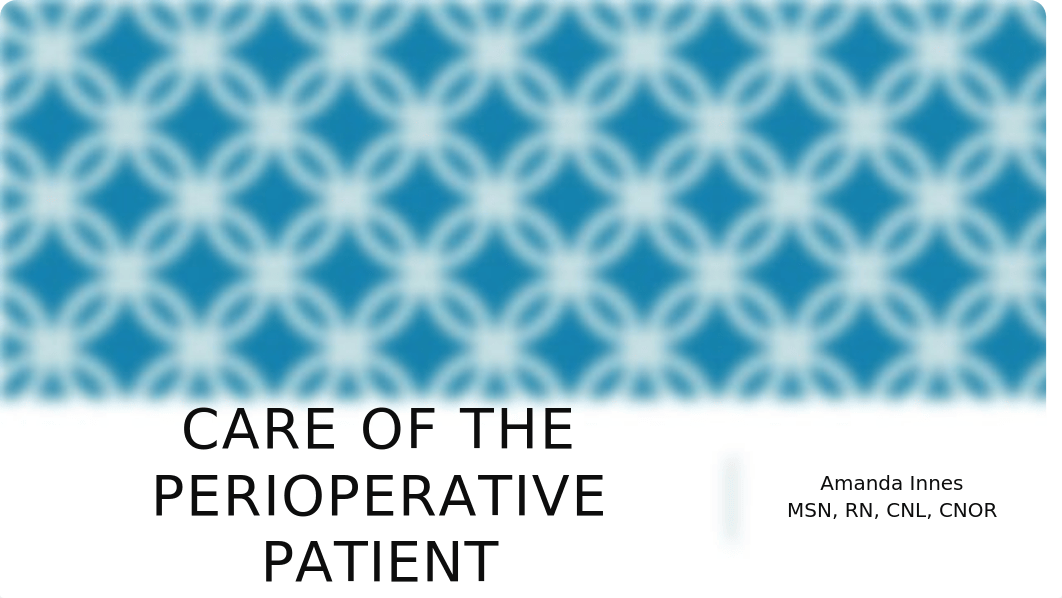 CARE OF THE PERIOPERATIVE PATIENT

Amanda Innes
MSN, RN, CNL, CNOR